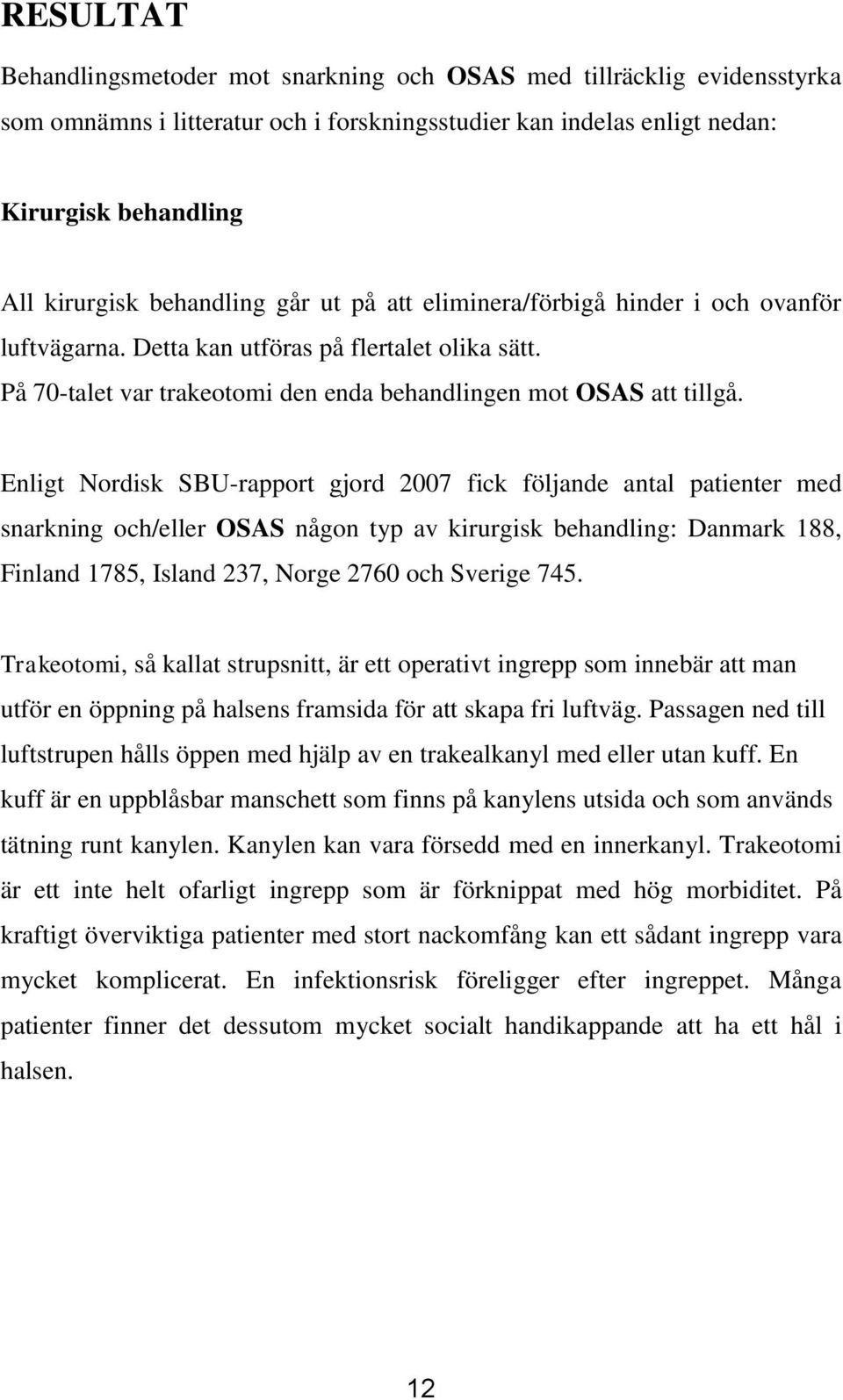 RESULTAT

Behandlingsmetoder mot snarkning och OSAS med tillräcklig evidensstyrka som omnämns i litteratur och i forskningsstudier kan indelas enligt nedan:

Kirurgisk behandling

All kirurgisk behandling går ut på att eliminera/förbigå hinder i och ovanför luftvägarna. Detta kan utföras på flertalet olika sätt. På 70-talet var trakeotomi den enda behandlingen mot OSAS att tillgå.

Enligt Nordisk SBU-rapport gjord 2007 fick följande antal patienter med snarkning och/eller OSAS någon typ av kirurgisk behandling: Danmark 188, Finland 1785, Island 237, Norge 2760 och Sverige 745.

Trakeotomi, så kallat strupsnitt, är ett operativt ingrepp som innebär att man utför en öppning på halsens framsida för att skapa fri luftväg. Passagen ned till luftstrupen hålls öppen med hjälp av en trakealkanyl med eller utan kuff. En kuff är en uppblåsbar manschett som finns på kanylens utsida och som används tätning runt kanylen. Kanylen kan vara försedd med en innerkanyl. Trakeotomi är ett inte helt ofarligt ingrepp som är förknippat med hög morbiditet. På kraftigt överviktiga patienter med stort nackomfång kan ett sådant ingrepp vara mycket komplicerat. En infektionsrisk föreligger efter ingreppet. Många patienter finner det dessutom mycket socialt handikappande att ha ett hål i halsen.

12